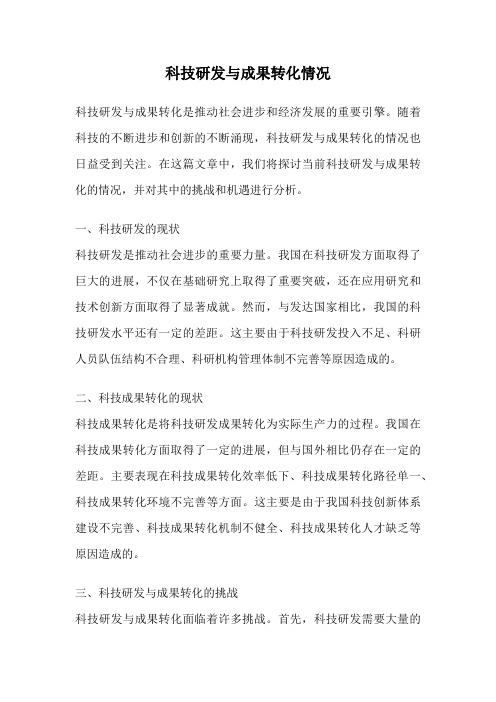 科技研发与成果转化情况

科技研发与成果转化是推动社会进步和经济发展的重要引擎。随着科技的不断进步和创新的不断涌现，科技研发与成果转化的情况也日益受到关注。在这篇文章中，我们将探讨当前科技研发与成果转化的情况，并对其中的挑战和机遇进行分析。

一、科技研发的现状
科技研发是推动社会进步的重要力量。我国在科技研发方面取得了巨大的进展，不仅在基础研究上取得了重要突破，还在应用研究和技术创新方面取得了显著成就。然而，与发达国家相比，我国的科技研发水平还有一定的差距。这主要由于科技研发投入不足、科研人员队伍结构不合理、科研机构管理体制不完善等原因造成的。

二、科技成果转化的现状
科技成果转化是将科技研发成果转化为实际生产力的过程。我国在科技成果转化方面取得了一定的进展，但与国外相比仍存在一定的差距。主要表现在科技成果转化效率低下、科技成果转化路径单一、科技成果转化环境不完善等方面。这主要是由于我国科技创新体系建设不完善、科技成果转化机制不健全、科技成果转化人才缺乏等原因造成的。

三、科技研发与成果转化的挑战
科技研发与成果转化面临着许多挑战。首先，科技研发需要大量的